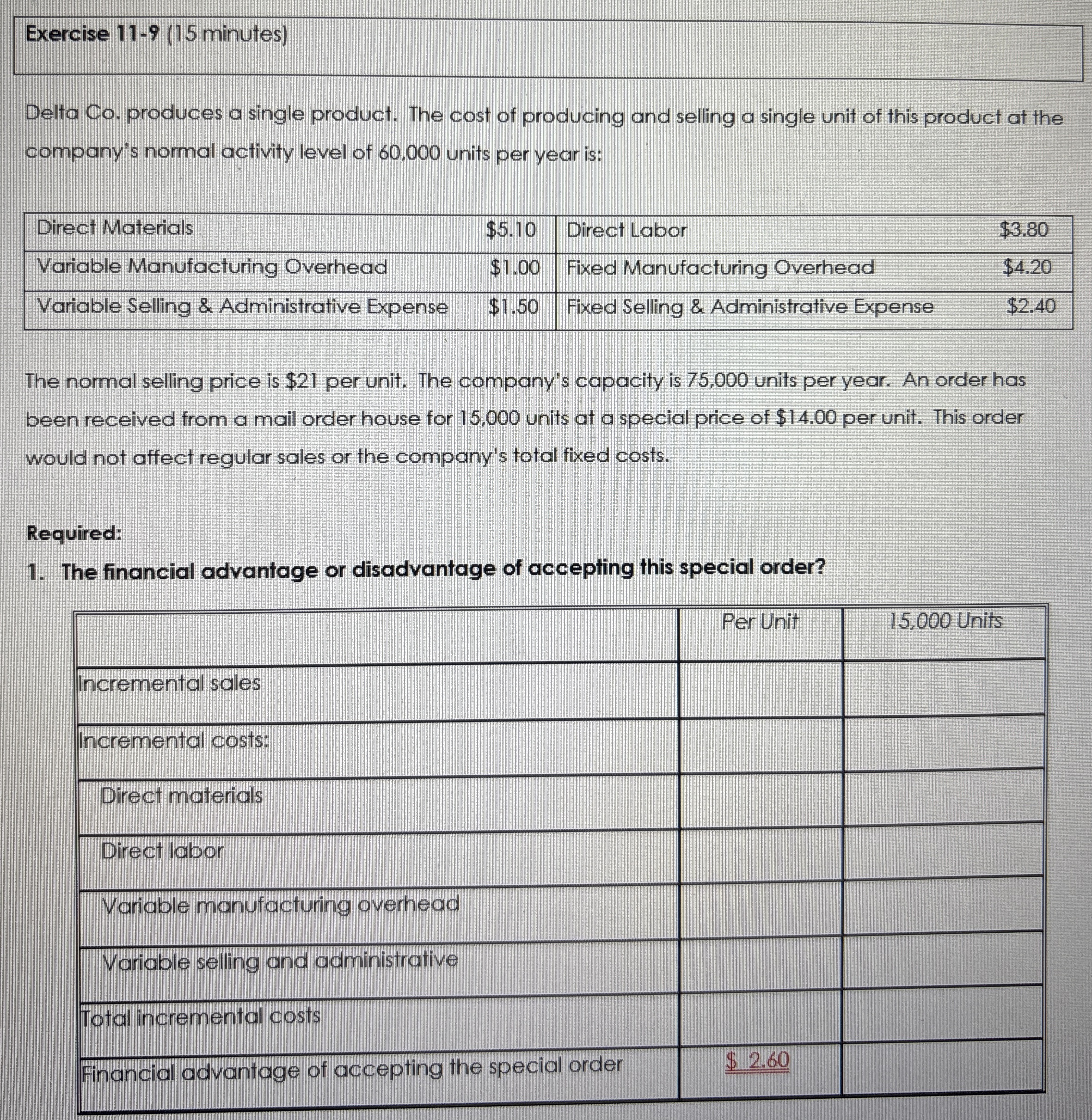 Exercise 11-9 (15 minutes)

Delta Co. produces a single product. The cost of producing and selling a single unit of this product at the company's normal activity level of 60,000 units per year is:

| Direct Materials | \$5.10 | Direct Labor | \$3.80 |
|---|---|---|---|
| Variable Manufacturing Overhead | \$1.00 | Fixed Manufacturing Overhead | \$4.20 |
| Variable Selling & Administrative Expense | \$1.50 | Fixed Selling & Administrative Expense | \$2.40 |

The normal selling price is \$21 per unit. The company's capacity is 75,000 units per year. An order has been received from a mail order house for 15,000 units at a special price of \$14.00 per unit. This order would not affect regular sales or the company's total fixed costs.

Required:

1. The financial advantage or disadvantage of accepting this special order?

| | Per Unit | 15,000 Units |
|---|---|---|
| Incremental sales | | |
| Incremental costs: | | |
| Direct materials | | |
| Direct labor | | |
| Variable manufacturing overhead | | |
| Variable selling and administrative | | |
| Total incremental costs | | |
| Financial advantage of accepting the special order | \$ 2.60 | |